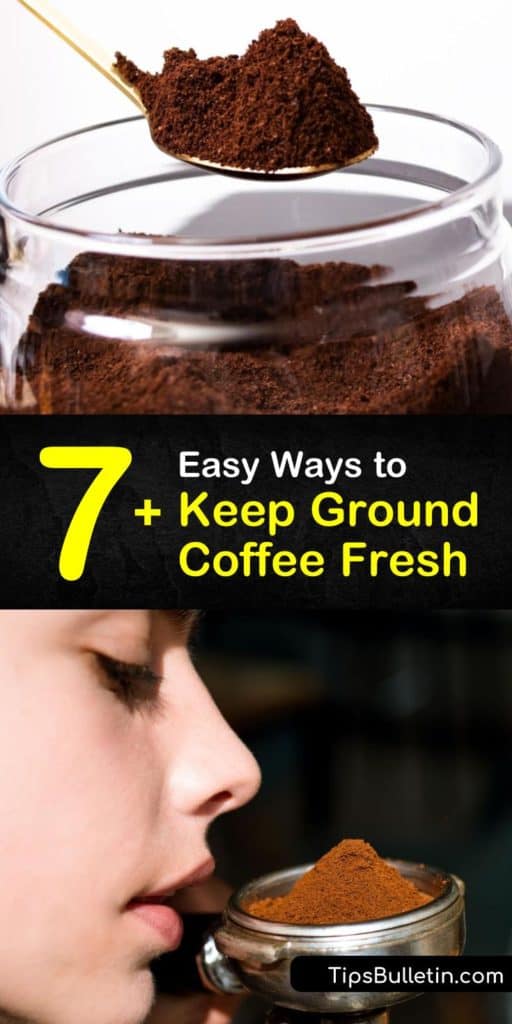 7+ Easy Ways to Keep Ground Coffee Fresh

TipsBulletin.com